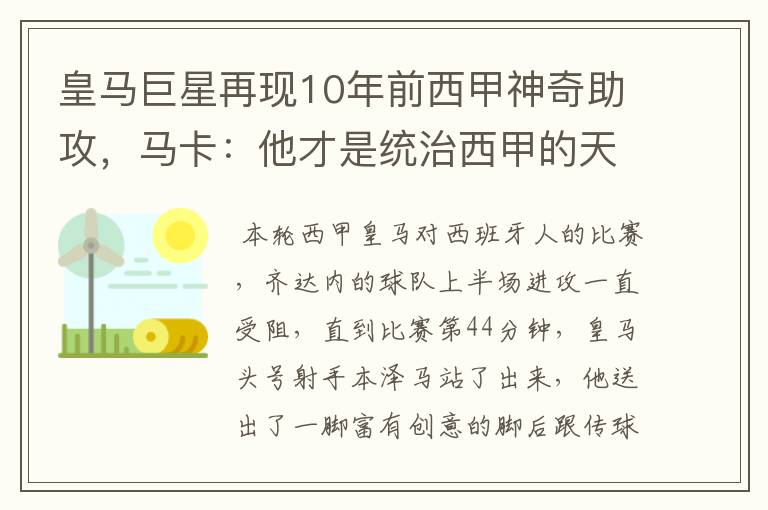 皇马巨星再现10年前西甲神奇助攻，马卡：他才是统治西甲的天

本轮西甲皇马对西班牙人的比赛，齐达内的球队上半场进攻一直受阻，直到比赛第44分钟，皇马头号射手本泽马站了出来，他送出了一脚富有创意的脚后跟传球